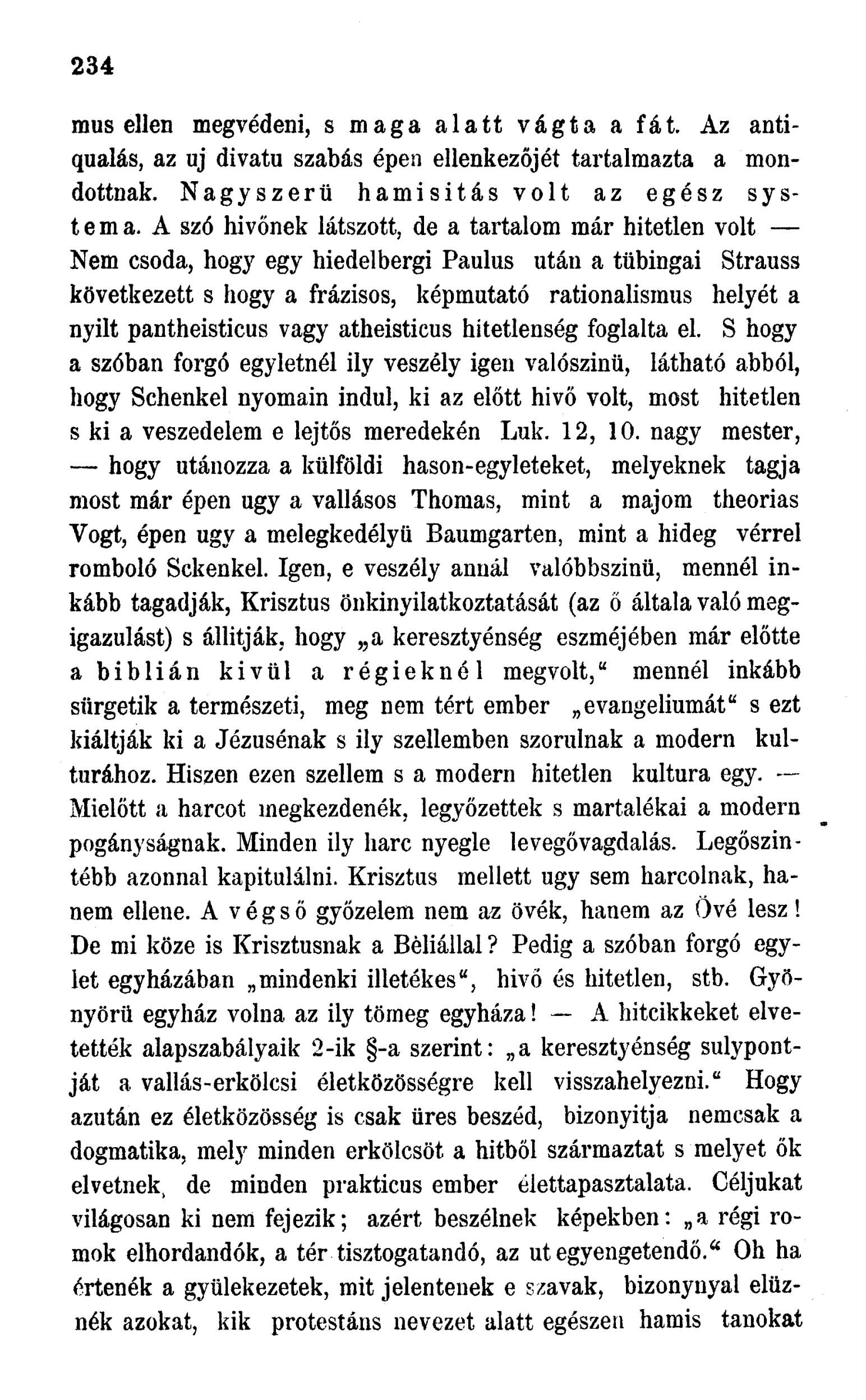 234

mus ellen megvédeni, s maga alatt vágta a fát. Az antiqualás, az uj divatu szabás épen ellenkezőjét tartalmazta a mondottnak. Nagyszerü hamisitás volt az egész systema. A szó hivőnek látszott, de a tartalom már hitetlen volt — Nem csoda, hogy egy hiedelbergi Paulus után a tübingai Strauss következett s hogy a frázisos, képmutató rationalismus helyét a nyilt pantheisticus vagy atheisticus hitetlenség foglalta el. S hogy a szóban forgó egyletnél ily veszély igen valószinü, látható abból, hogy Schenkel nyomain indul, ki az előtt hivő volt, most hitetlen s ki a veszedelem e lejtős meredekén Luk. 12, 10. nagy mester, — hogy utánozza a külföldi hason-egyleteket, melyeknek tagja most már épen ugy a vallásos Thomas, mint a majom theorias Vogt, épen ugy a melegkedélyü Baumgarten, mint a hideg vérrel romboló Sckenkel. Igen, e veszély annál valóbbszinü, mennél inkább tagadják, Krisztus önkinyilatkoztatását (az ő általa való megigazulást) s állitják, hogy „a keresztyénség eszméjében már előtte a biblián kivül a régieknél megvolt," mennél inkább sürgetik a természeti, meg nem tért ember „evangeliumát" s ezt kiáltják ki a Jézusénak s ily szellemben szorulnak a modern kulturához. Hiszen ezen szellem s a modern hitetlen kultura egy. — Mielőtt a harcot megkezdenék, legyőzettek s martalékai a modern pogányságnak. Minden ily harc nyegle levegővagdalás. Legőszintébb azonnal kapitulálni. Krisztus mellett ugy sem harcolnak, hanem ellene. A végső győzelem nem az övék, hanem az Övé lesz! De mi köze is Krisztusnak a Bèliállal? Pedig a szóban forgó egylet egyházában „mindenki illetékes", hivő és hitetlen, stb. Gyönyörü egyház volna az ily tömeg egyháza! — A hitcikkeket elvetették alapszabályaik 2-ik §-a szerint: „a keresztyénség sulypontját a vallás-erkölcsi életközösségre kell visszahelyezni." Hogy azután ez életközösség is csak üres beszéd, bizonyitja nemcsak a dogmatika, mely minden erkölcsöt a hitből származtat s melyet ők elvetnek, de minden prakticus ember élettapasztalata. Céljukat világosan ki nem fejezik; azért beszélnek képekben: „a régi romok elhordandók, a tér tisztogatandó, az ut egyengetendő." Oh ha értenék a gyülekezetek, mit jelentenek e szavak, bizonynyal elüznék azokat, kik protestáns nevezet alatt egészen hamis tanokat